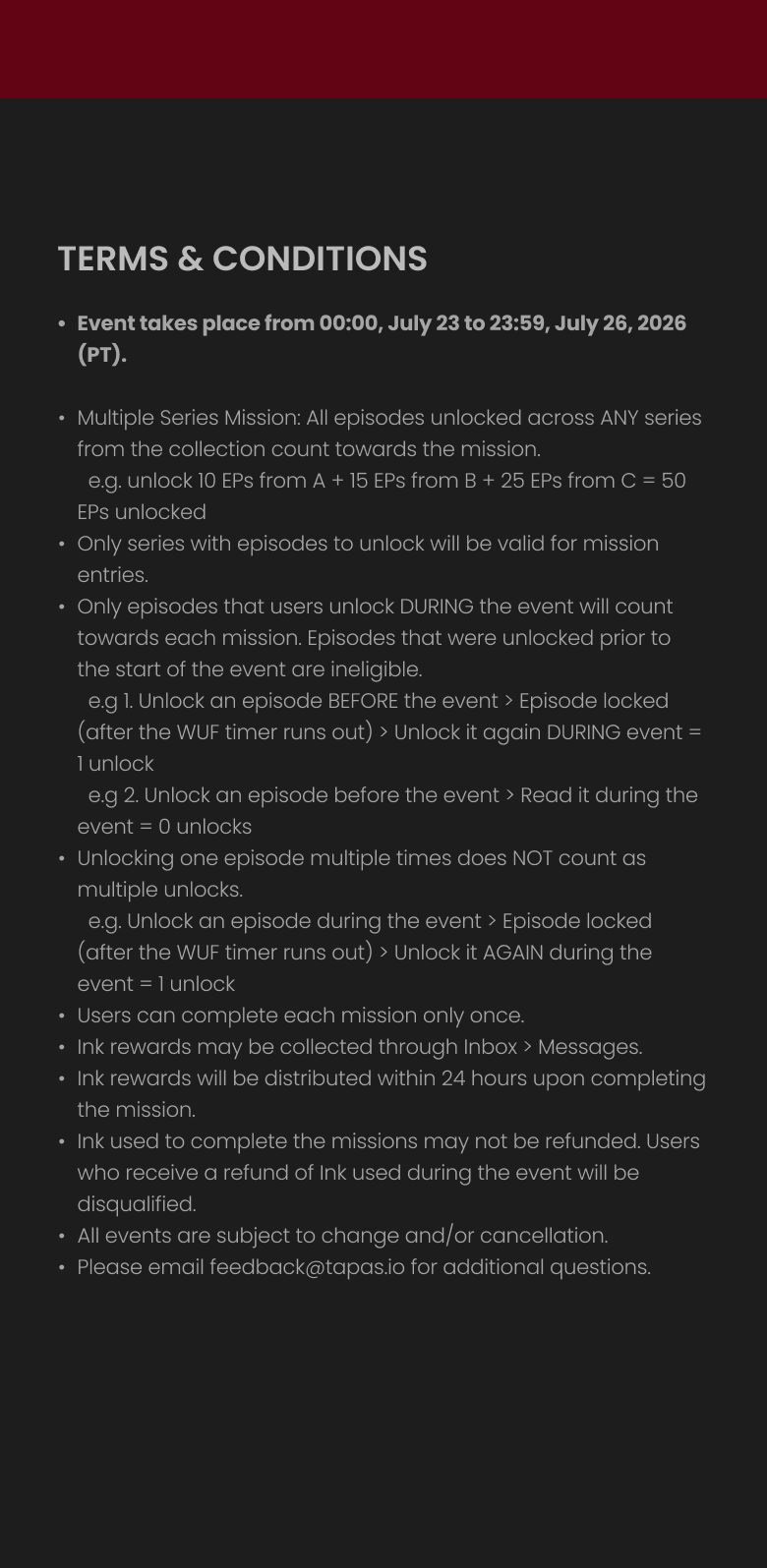 TERMS & CONDITIONS

• Event takes place from 00:00, July 23 to 23:59, July 26, 2026 (PT).

• Multiple Series Mission: All episodes unlocked across ANY series from the collection count towards the mission.
e.g. unlock 10 EPs from A + 15 EPs from B + 25 EPs from C = 50 EPs unlocked
• Only series with episodes to unlock will be valid for mission entries.
• Only episodes that users unlock DURING the event will count towards each mission. Episodes that were unlocked prior to the start of the event are ineligible.
e.g 1. Unlock an episode BEFORE the event > Episode locked (after the WUF timer runs out) > Unlock it again DURING event = 1 unlock
e.g 2. Unlock an episode before the event > Read it during the event = 0 unlocks
• Unlocking one episode multiple times does NOT count as multiple unlocks.
e.g. Unlock an episode during the event > Episode locked (after the WUF timer runs out) > Unlock it AGAIN during the event = 1 unlock
• Users can complete each mission only once.
• Ink rewards may be collected through Inbox > Messages.
• Ink rewards will be distributed within 24 hours upon completing the mission.
• Ink used to complete the missions may not be refunded. Users who receive a refund of Ink used during the event will be disqualified.
• All events are subject to change and/or cancellation.
• Please email feedback@tapas.io for additional questions.